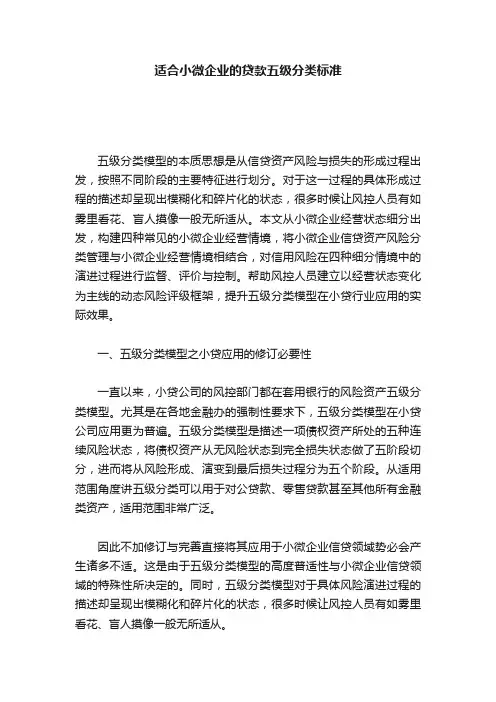 适合小微企业的贷款五级分类标准

五级分类模型的本质思想是从信贷资产风险与损失的形成过程出发，按照不同阶段的主要特征进行划分。对于这一过程的具体形成过程的描述却呈现出模糊化和碎片化的状态，很多时候让风控人员有如雾里看花、盲人摸像一般无所适从。本文从小微企业经营状态细分出发，构建四种常见的小微企业经营情境，将小微企业信贷资产风险分类管理与小微企业经营情境相结合，对信用风险在四种细分情境中的演进过程进行监督、评价与控制。帮助风控人员建立以经营状态变化为主线的动态风险评级框架，提升五级分类模型在小贷行业应用的实际效果。

一、五级分类模型之小贷应用的修订必要性

一直以来，小贷公司的风控部门都在套用银行的风险资产五级分类模型。尤其是在各地金融办的强制性要求下，五级分类模型在小贷公司应用更为普遍。五级分类模型是描述一项债权资产所处的五种连续风险状态，将债权资产从无风险状态到完全损失状态做了五阶段切分，进而将从风险形成、演变到最后损失过程分为五个阶段。从适用范围角度讲五级分类可以用于对公贷款、零售贷款甚至其他所有金融类资产，适用范围非常广泛。

因此不加修订与完善直接将其应用于小微企业信贷领域势必会产生诸多不适。这是由于五级分类模型的高度普适性与小微企业信贷领域的特殊性所决定的。同时，五级分类模型对于具体风险演进过程的描述却呈现出模糊化和碎片化的状态，很多时候让风控人员有如雾里看花、盲人摸像一般无所适从。